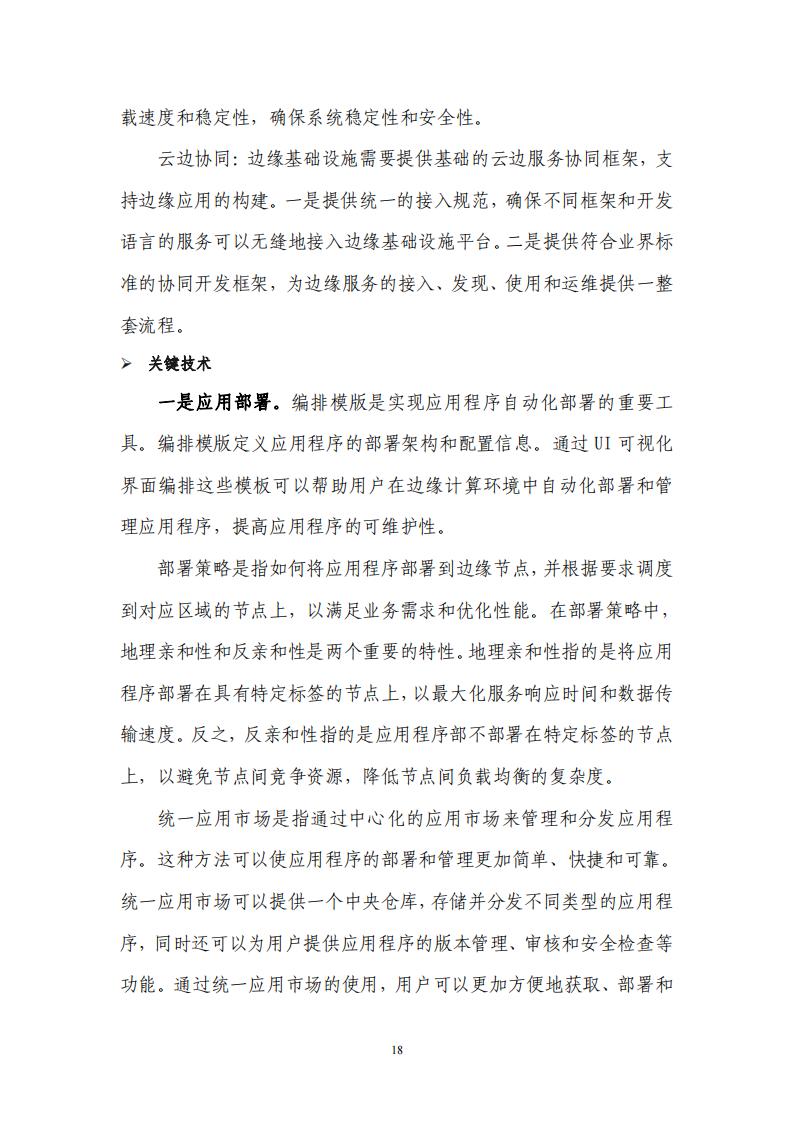 载速度和稳定性，确保系统稳定性和安全性。

云边协同：边缘基础设施需要提供基础的云边服务协同框架，支持边缘应用的构建。一是提供统一的接入规范，确保不同框架和开发语言的服务可以无缝地接入边缘基础设施平台。二是提供符合业界标准的协同开发框架，为边缘服务的接入、发现、使用和运维提供一整套流程。

➢ 关键技术

一是应用部署。编排模版是实现应用程序自动化部署的重要工具。编排模版定义应用程序的部署架构和配置信息。通过 UI 可视化界面编排这些模板可以帮助用户在边缘计算环境中自动化部署和管理应用程序，提高应用程序的可维护性。

部署策略是指如何将应用程序部署到边缘节点，并根据要求调度到对应区域的节点上，以满足业务需求和优化性能。在部署策略中，地理亲和性和反亲和性是两个重要的特性。地理亲和性指的是将应用程序部署在具有特定标签的节点上，以最大化服务响应时间和数据传输速度。反之，反亲和性指的是应用程序部不部署在特定标签的节点上，以避免节点间竞争资源，降低节点间负载均衡的复杂度。

统一应用市场是指通过中心化的应用市场来管理和分发应用程序。这种方法可以使应用程序的部署和管理更加简单、快捷和可靠。统一应用市场可以提供一个中央仓库，存储并分发不同类型的应用程序，同时还可以为用户提供应用程序的版本管理、审核和安全检查等功能。通过统一应用市场的使用，用户可以更加方便地获取、部署和

18